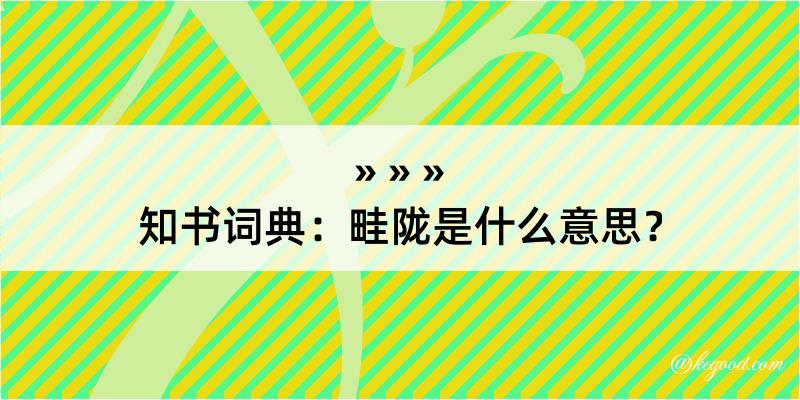 » » »
知书词典：畦陇是什么意思？

@kegood.com